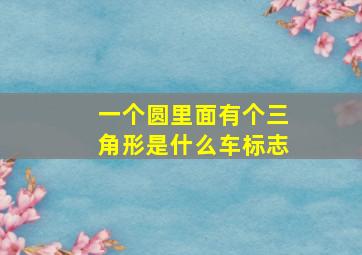 一个圆里面有个三角形是什么车标志